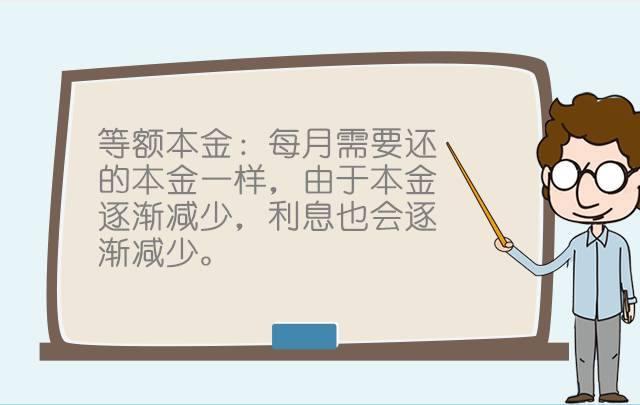 等额本金：每月需要还的本金一样，由于本金逐渐减少，利息也会逐渐减少。